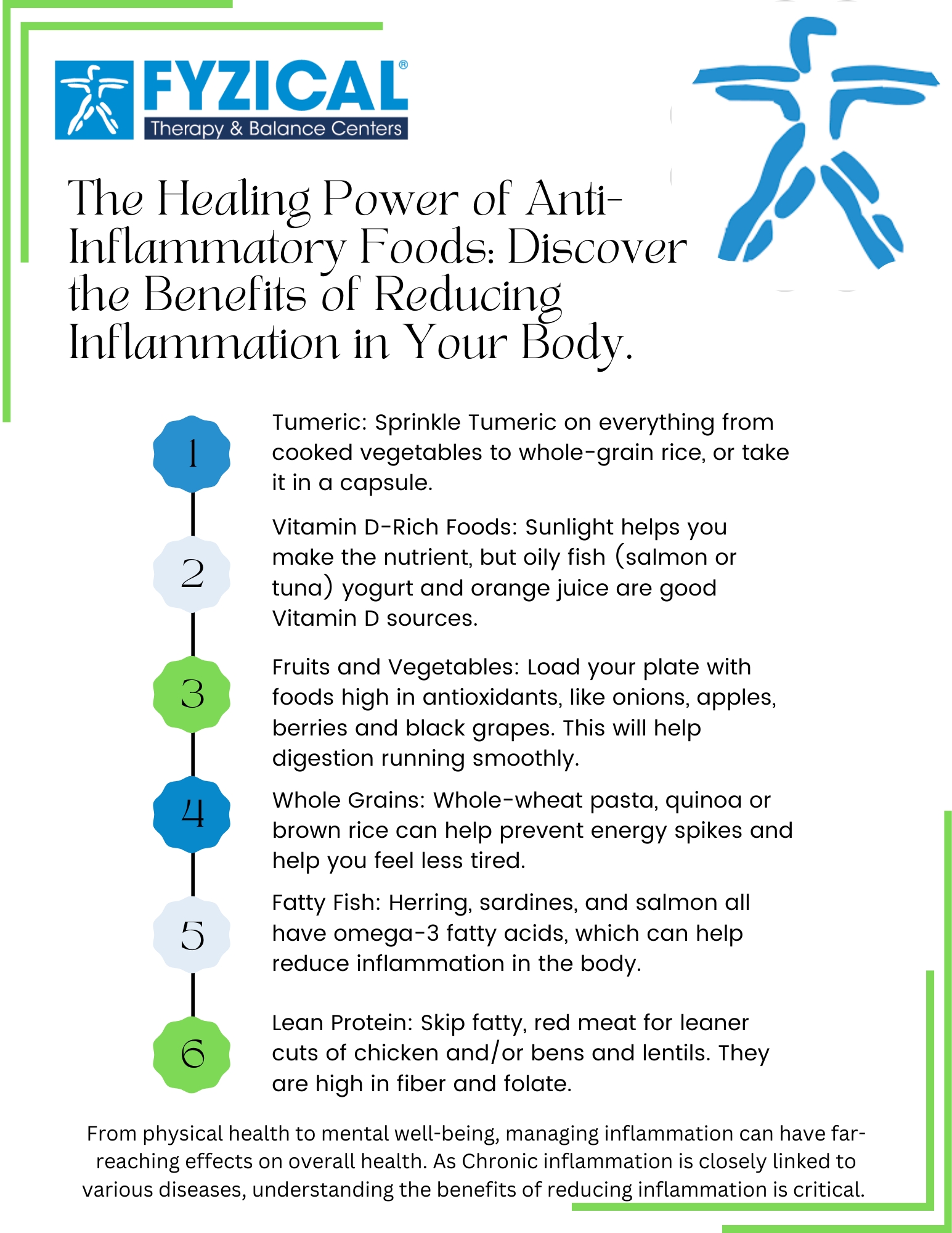 FYZICAL®
Therapy & Balance Centers

The Healing Power of Anti-Inflammatory Foods: Discover the Benefits of Reducing Inflammation in Your Body.

1
Tumeric: Sprinkle Tumeric on everything from cooked vegetables to whole-grain rice, or take it in a capsule.

2
Vitamin D-Rich Foods: Sunlight helps you make the nutrient, but oily fish (salmon or tuna) yogurt and orange juice are good Vitamin D sources.

3
Fruits and Vegetables: Load your plate with foods high in antioxidants, like onions, apples, berries and black grapes. This will help digestion running smoothly.

4
Whole Grains: Whole-wheat pasta, quinoa or brown rice can help prevent energy spikes and help you feel less tired.

5
Fatty Fish: Herring, sardines, and salmon all have omega-3 fatty acids, which can help reduce inflammation in the body.

6
Lean Protein: Skip fatty, red meat for leaner cuts of chicken and/or bens and lentils. They are high in fiber and folate.

From physical health to mental well-being, managing inflammation can have far-reaching effects on overall health. As Chronic inflammation is closely linked to various diseases, understanding the benefits of reducing inflammation is critical.